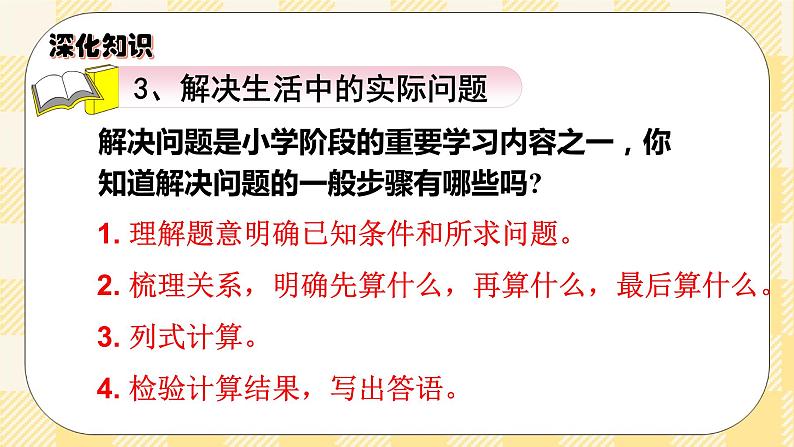 深化知识

3、解决生活中的实际问题

解决问题是小学阶段的重要学习内容之一，你知道解决问题的一般步骤有哪些吗？

1. 理解题意明确已知条件和所求问题。

2. 梳理关系，明确先算什么，再算什么，最后算什么。

3. 列式计算。

4. 检验计算结果，写出答语。